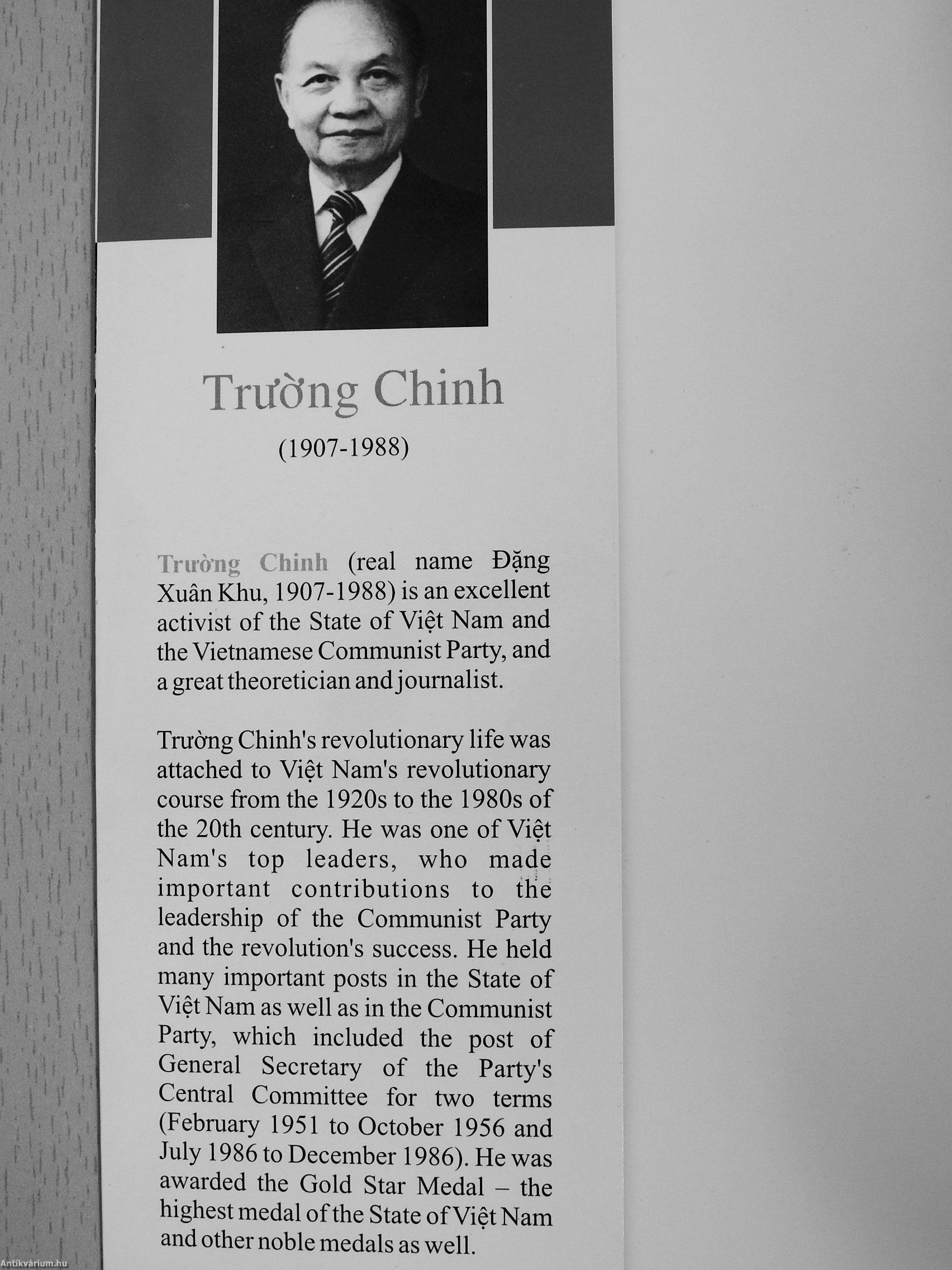 Trường Chinh

(1907-1988)

Trường Chinh (real name Đặng Xuân Khu, 1907-1988) is an excellent activist of the State of Việt Nam and the Vietnamese Communist Party, and a great theoretician and journalist.

Trường Chinh's revolutionary life was attached to Việt Nam's revolutionary course from the 1920s to the 1980s of the 20th century. He was one of Việt Nam's top leaders, who made important contributions to the leadership of the Communist Party and the revolution's success. He held many important posts in the State of Việt Nam as well as in the Communist Party, which included the post of General Secretary of the Party's Central Committee for two terms (February 1951 to October 1956 and July 1986 to December 1986). He was awarded the Gold Star Medal – the highest medal of the State of Việt Nam and other noble medals as well.

Antikvárium.hu